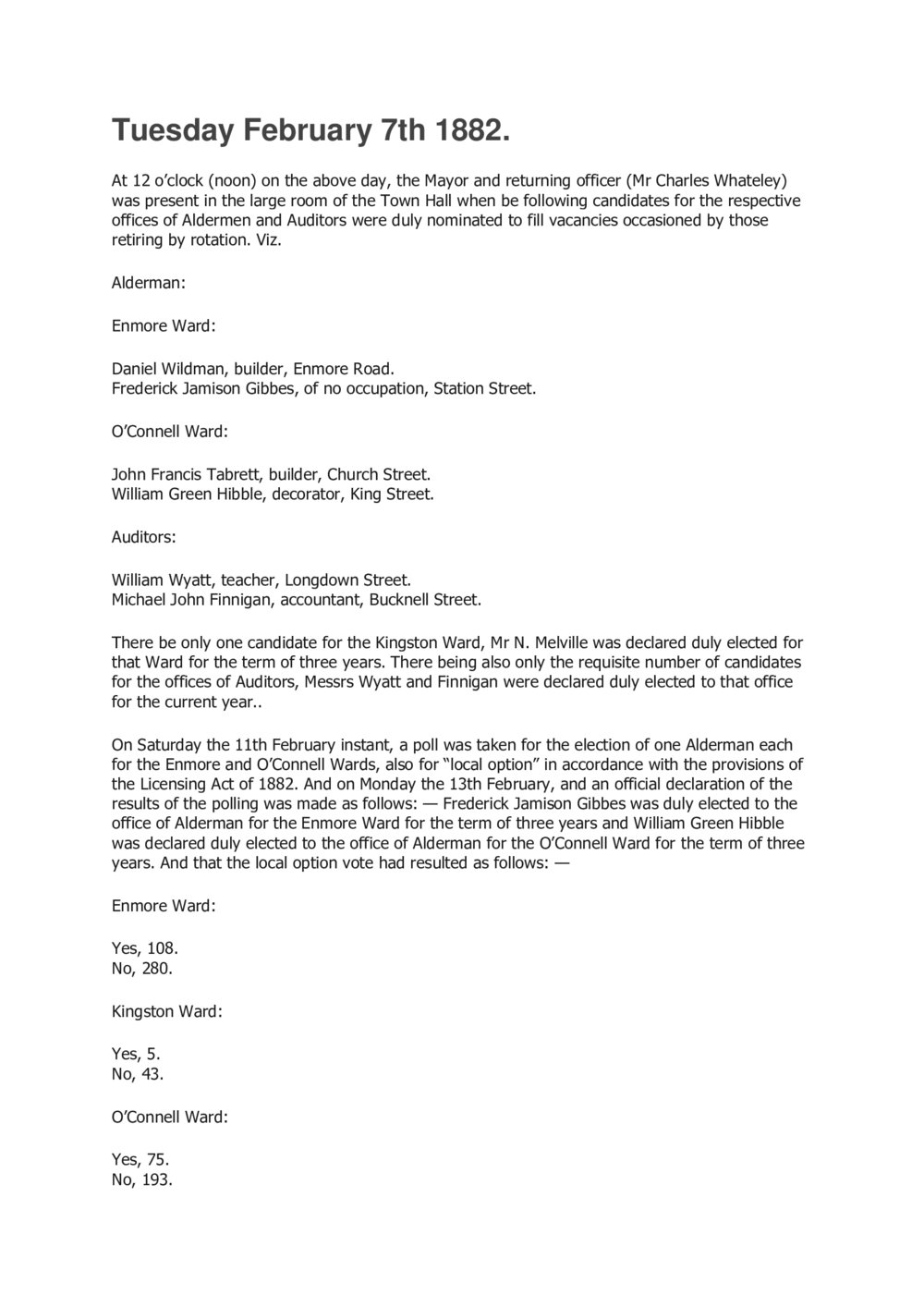 Tuesday February 7th 1882.

At 12 o'clock (noon) on the above day, the Mayor and returning officer (Mr Charles Whateley) was present in the large room of the Town Hall when be following candidates for the respective offices of Aldermen and Auditors were duly nominated to fill vacancies occasioned by those retiring by rotation. Viz.

Alderman:

Enmore Ward:

Daniel Wildman, builder, Enmore Road.
Frederick Jamison Gibbes, of no occupation, Station Street.

O'Connell Ward:

John Francis Tabrett, builder, Church Street.
William Green Hibble, decorator, King Street.

Auditors:

William Wyatt, teacher, Longdown Street.
Michael John Finnigan, accountant, Bucknell Street.

There be only one candidate for the Kingston Ward, Mr N. Melville was declared duly elected for that Ward for the term of three years. There being also only the requisite number of candidates for the offices of Auditors, Messrs Wyatt and Finnigan were declared duly elected to that office for the current year..

On Saturday the 11th February instant, a poll was taken for the election of one Alderman each for the Enmore and O'Connell Wards, also for "local option" in accordance with the provisions of the Licensing Act of 1882. And on Monday the 13th February, and an official declaration of the results of the polling was made as follows: — Frederick Jamison Gibbes was duly elected to the office of Alderman for the Enmore Ward for the term of three years and William Green Hibble was declared duly elected to the office of Alderman for the O'Connell Ward for the term of three years. And that the local option vote had resulted as follows: —

Enmore Ward:

Yes, 108.
No, 280.

Kingston Ward:

Yes, 5.
No, 43.

O'Connell Ward:

Yes, 75.
No, 193.